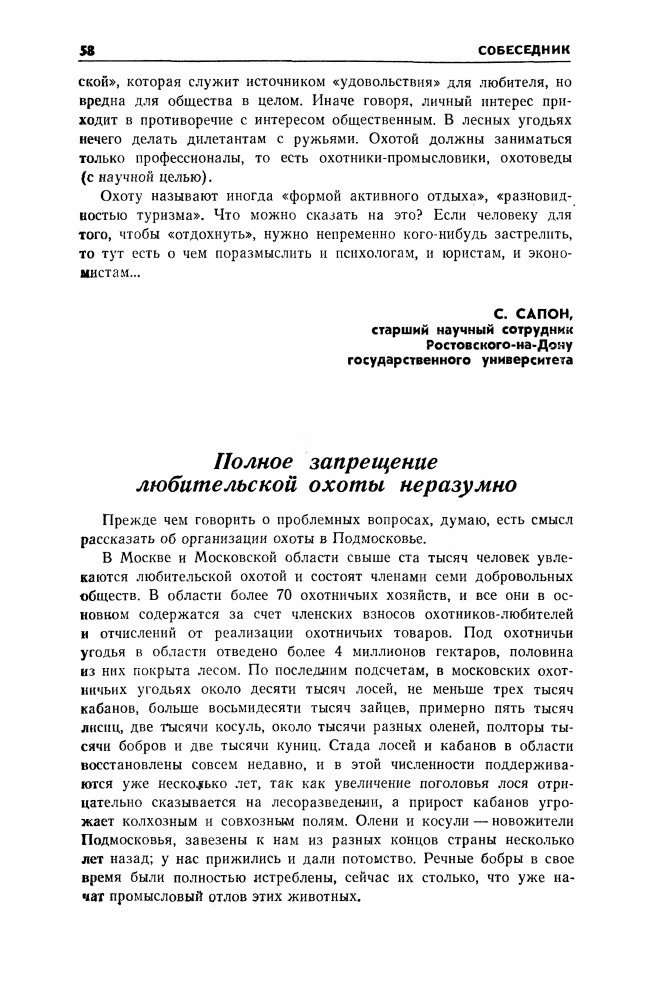 58 СОБЕСЕДНИК

ской», которая служит источником «удовольствия» для любителя, но вредна для общества в целом. Иначе говоря, личный интерес приходит в противоречие с интересом общественным. В лесных угодьях нечего делать дилетантам с ружьями. Охотой должны заниматься только профессионалы, то есть охотники-промысловики, охотоведы (с научной целью).

Охоту называют иногда «формой активного отдыха», «разновидностью туризма». Что можно сказать на это? Если человеку для того, чтобы «отдохнуть», нужно непременно кого-нибудь застрелить, то тут есть о чем поразмыслить и психологам, и юристам, и экономистам...

С. САПОН,
старший научный сотрудник
Ростовского-на-Дону
государственного университета

Полное запрещение любительской охоты неразумно

Прежде чем говорить о проблемных вопросах, думаю, есть смысл рассказать об организации охоты в Подмосковье.

В Москве и Московской области свыше ста тысяч человек увлекаются любительской охотой и состоят членами семи добровольных обществ. В области более 70 охотничьих хозяйств, и все они в основном содержатся за счет членских взносов охотников-любителей и отчислений от реализации охотничьих товаров. Под охотничьи угодья в области отведено более 4 миллионов гектаров, половина из них покрыта лесом. По последним подсчетам, в московских охотничьих угодьях около десяти тысяч лосей, не меньше трех тысяч кабанов, больше восьмидесяти тысяч зайцев, примерно пять тысяч лисиц, две тысячи косуль, около тысячи разных оленей, полторы тысячи бобров и две тысячи куниц. Стада лосей и кабанов в области восстановлены совсем недавно, и в этой численности поддерживаются уже несколько лет, так как увеличение поголовья лося отрицательно сказывается на лесоразведении, а прирост кабанов угрожает колхозным и совхозным полям. Олени и косули — новожители Подмосковья, завезены к нам из разных концов страны несколько лет назад; у нас прижились и дали потомство. Речные бобры в свое время были полностью истреблены, сейчас их столько, что уже начат промысловый отлов этих животных.